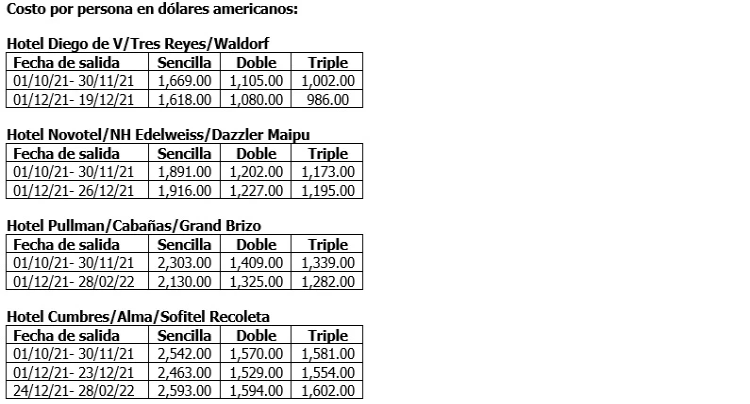 Costo por persona en dólares americanos:

Hotel Diego de V/Tres Reyes/Waldorf

| Fecha de salida | Sencilla | Doble | Triple |
|---|---|---|---|
| 01/10/21- 30/11/21 | 1,669.00 | 1,105.00 | 1,002.00 |
| 01/12/21- 19/12/21 | 1,618.00 | 1,080.00 | 986.00 |

Hotel Novotel/NH Edelweiss/Dazzler Maipu

| Fecha de salida | Sencilla | Doble | Triple |
|---|---|---|---|
| 01/10/21- 30/11/21 | 1,891.00 | 1,202.00 | 1,173.00 |
| 01/12/21- 26/12/21 | 1,916.00 | 1,227.00 | 1,195.00 |

Hotel Pullman/Cabañas/Grand Brizo

| Fecha de salida | Sencilla | Doble | Triple |
|---|---|---|---|
| 01/10/21- 30/11/21 | 2,303.00 | 1,409.00 | 1,339.00 |
| 01/12/21- 28/02/22 | 2,130.00 | 1,325.00 | 1,282.00 |

Hotel Cumbres/Alma/Sofitel Recoleta

| Fecha de salida | Sencilla | Doble | Triple |
|---|---|---|---|
| 01/10/21- 30/11/21 | 2,542.00 | 1,570.00 | 1,581.00 |
| 01/12/21- 23/12/21 | 2,463.00 | 1,529.00 | 1,554.00 |
| 24/12/21- 28/02/22 | 2,593.00 | 1,594.00 | 1,602.00 |